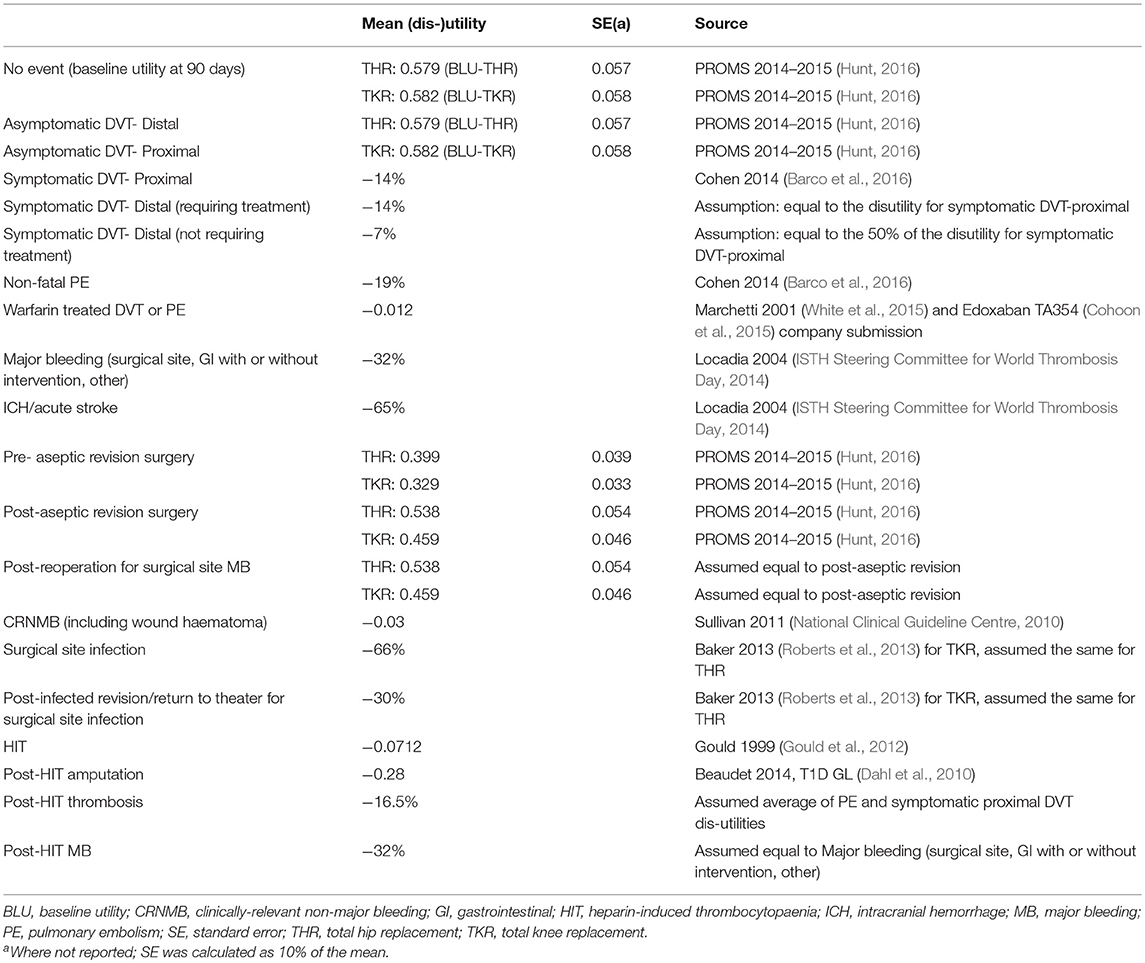 | | Mean (dis-)utility | SE(a) | Source |
|---|---|---|---|
| No event (baseline utility at 90 days) | THR: 0.579 (BLU-THR) | 0.057 | PROMS 2014–2015 (Hunt, 2016) |
| | TKR: 0.582 (BLU-TKR) | 0.058 | PROMS 2014–2015 (Hunt, 2016) |
| Asymptomatic DVT- Distal | THR: 0.579 (BLU-THR) | 0.057 | PROMS 2014–2015 (Hunt, 2016) |
| Asymptomatic DVT- Proximal | TKR: 0.582 (BLU-TKR) | 0.058 | PROMS 2014–2015 (Hunt, 2016) |
| Symptomatic DVT- Proximal | −14% | | Cohen 2014 (Barco et al., 2016) |
| Symptomatic DVT- Distal (requiring treatment) | −14% | | Assumption: equal to the disutility for symptomatic DVT-proximal |
| Symptomatic DVT- Distal (not requiring treatment) | −7% | | Assumption: equal to the 50% of the disutility for symptomatic DVT-proximal |
| Non-fatal PE | −19% | | Cohen 2014 (Barco et al., 2016) |
| Warfarin treated DVT or PE | −0.012 | | Marchetti 2001 (White et al., 2015) and Edoxaban TA354 (Cohoon et al., 2015) company submission |
| Major bleeding (surgical site, GI with or without intervention, other) | −32% | | Locadia 2004 (ISTH Steering Committee for World Thrombosis Day, 2014) |
| ICH/acute stroke | −65% | | Locadia 2004 (ISTH Steering Committee for World Thrombosis Day, 2014) |
| Pre- aseptic revision surgery | THR: 0.399 | 0.039 | PROMS 2014–2015 (Hunt, 2016) |
| | TKR: 0.329 | 0.033 | PROMS 2014–2015 (Hunt, 2016) |
| Post-aseptic revision surgery | THR: 0.538 | 0.054 | PROMS 2014–2015 (Hunt, 2016) |
| | TKR: 0.459 | 0.046 | PROMS 2014–2015 (Hunt, 2016) |
| Post-reoperation for surgical site MB | THR: 0.538 | 0.054 | Assumed equal to post-aseptic revision |
| | TKR: 0.459 | 0.046 | Assumed equal to post-aseptic revision |
| CRNMB (including wound haematoma) | −0.03 | | Sullivan 2011 (National Clinical Guideline Centre, 2010) |
| Surgical site infection | −66% | | Baker 2013 (Roberts et al., 2013) for TKR, assumed the same for THR |
| Post-infected revision/return to theater for surgical site infection | −30% | | Baker 2013 (Roberts et al., 2013) for TKR, assumed the same for THR |
| HIT | −0.0712 | | Gould 1999 (Gould et al., 2012) |
| Post-HIT amputation | −0.28 | | Beaudet 2014, T1D GL (Dahl et al., 2010) |
| Post-HIT thrombosis | −16.5% | | Assumed average of PE and symptomatic proximal DVT dis-utilities |
| Post-HIT MB | −32% | | Assumed equal to Major bleeding (surgical site, GI with or without intervention, other) |

BLU, baseline utility; CRNMB, clinically-relevant non-major bleeding; GI, gastrointestinal; HIT, heparin-induced thrombocytopaenia; ICH, intracranial hemorrhage; MB, major bleeding; PE, pulmonary embolism; SE, standard error; THR, total hip replacement; TKR, total knee replacement.
$^a$Where not reported; SE was calculated as 10% of the mean.